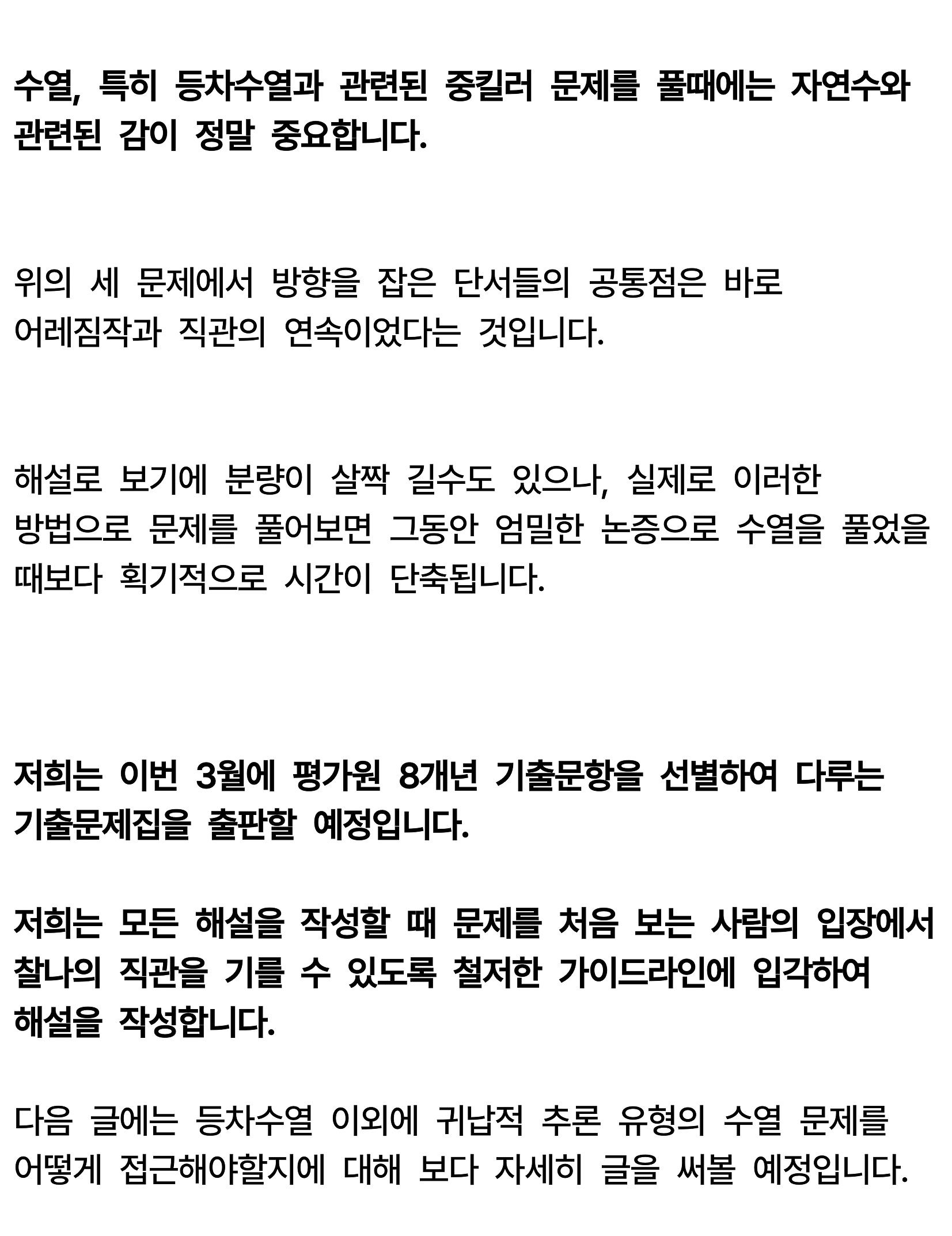 수열, 특히 등차수열과 관련된 중킬러 문제를 풀때에는 자연수와 관련된 감이 정말 중요합니다.

위의 세 문제에서 방향을 잡은 단서들의 공통점은 바로 어레짐작과 직관의 연속이었다는 것입니다.

해설로 보기에 분량이 살짝 길수도 있으나, 실제로 이러한 방법으로 문제를 풀어보면 그동안 엄밀한 논증으로 수열을 풀었을 때보다 획기적으로 시간이 단축됩니다.

저희는 이번 3월에 평가원 8개년 기출문항을 선별하여 다루는 기출문제집을 출판할 예정입니다.

저희는 모든 해설을 작성할 때 문제를 처음 보는 사람의 입장에서 찰나의 직관을 기를 수 있도록 철저한 가이드라인에 입각하여 해설을 작성합니다.

다음 글에는 등차수열 이외에 귀납적 추론 유형의 수열 문제를 어떻게 접근해야할지에 대해 보다 자세히 글을 써볼 예정입니다.